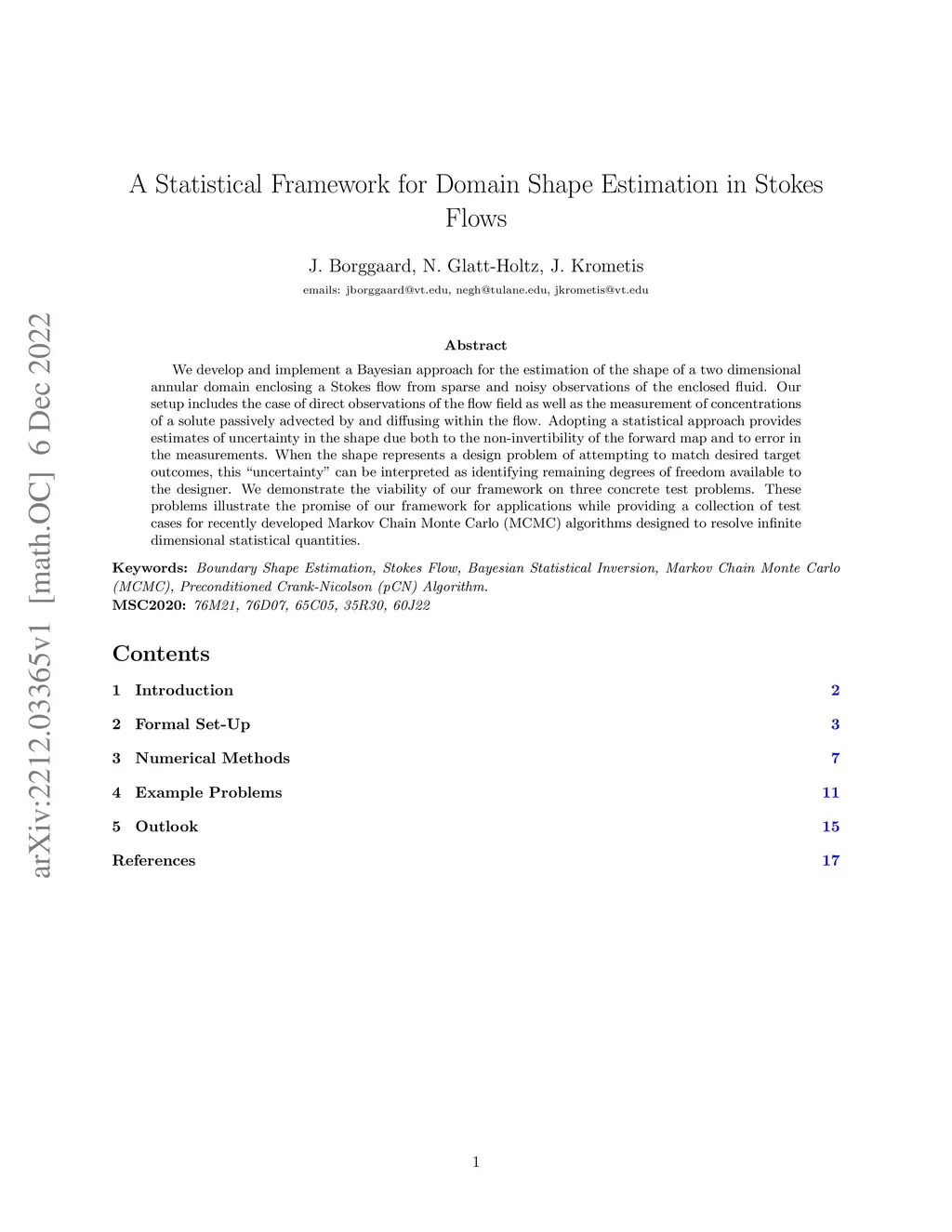 arXiv:2212.03365v1 [math.OC] 6 Dec 2022

A Statistical Framework for Domain Shape Estimation in Stokes Flows

J. Borggaard, N. Glatt-Holtz, J. Krometis

emails: jborggaard@vt.edu, negh@tulane.edu, jkrometis@vt.edu

Abstract

We develop and implement a Bayesian approach for the estimation of the shape of a two dimensional annular domain enclosing a Stokes flow from sparse and noisy observations of the enclosed fluid. Our setup includes the case of direct observations of the flow field as well as the measurement of concentrations of a solute passively advected by and diffusing within the flow. Adopting a statistical approach provides estimates of uncertainty in the shape due both to the non-invertibility of the forward map and to error in the measurements. When the shape represents a design problem of attempting to match desired target outcomes, this "uncertainty" can be interpreted as identifying remaining degrees of freedom available to the designer. We demonstrate the viability of our framework on three concrete test problems. These problems illustrate the promise of our framework for applications while providing a collection of test cases for recently developed Markov Chain Monte Carlo (MCMC) algorithms designed to resolve infinite dimensional statistical quantities.

Keywords: Boundary Shape Estimation, Stokes Flow, Bayesian Statistical Inversion, Markov Chain Monte Carlo (MCMC), Preconditioned Crank-Nicolson (pCN) Algorithm.
MSC2020: 76M21, 76D07, 65C05, 35R30, 60J22

Contents

1 Introduction 2

2 Formal Set-Up 3

3 Numerical Methods 7

4 Example Problems 11

5 Outlook 15

References 17

1